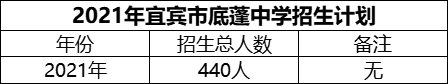 2021年宜宾市底蓬中学招生计划

| 年份 | 招生总人数 | 备注 |
|---|---|---|
| 2021年 | 440人 | 无 |